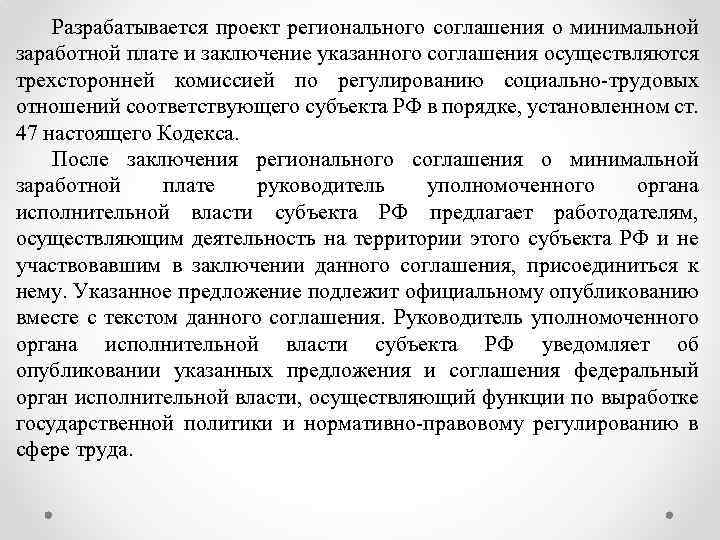 Разрабатывается проект регионального соглашения о минимальной заработной плате и заключение указанного соглашения осуществляются трехсторонней комиссией по регулированию социально-трудовых отношений соответствующего субъекта РФ в порядке, установленном ст. 47 настоящего Кодекса.

После заключения регионального соглашения о минимальной заработной плате руководитель уполномоченного органа исполнительной власти субъекта РФ предлагает работодателям, осуществляющим деятельность на территории этого субъекта РФ и не участвовавшим в заключении данного соглашения, присоединиться к нему. Указанное предложение подлежит официальному опубликованию вместе с текстом данного соглашения. Руководитель уполномоченного органа исполнительной власти субъекта РФ уведомляет об опубликовании указанных предложения и соглашения федеральный орган исполнительной власти, осуществляющий функции по выработке государственной политики и нормативно-правовому регулированию в сфере труда.